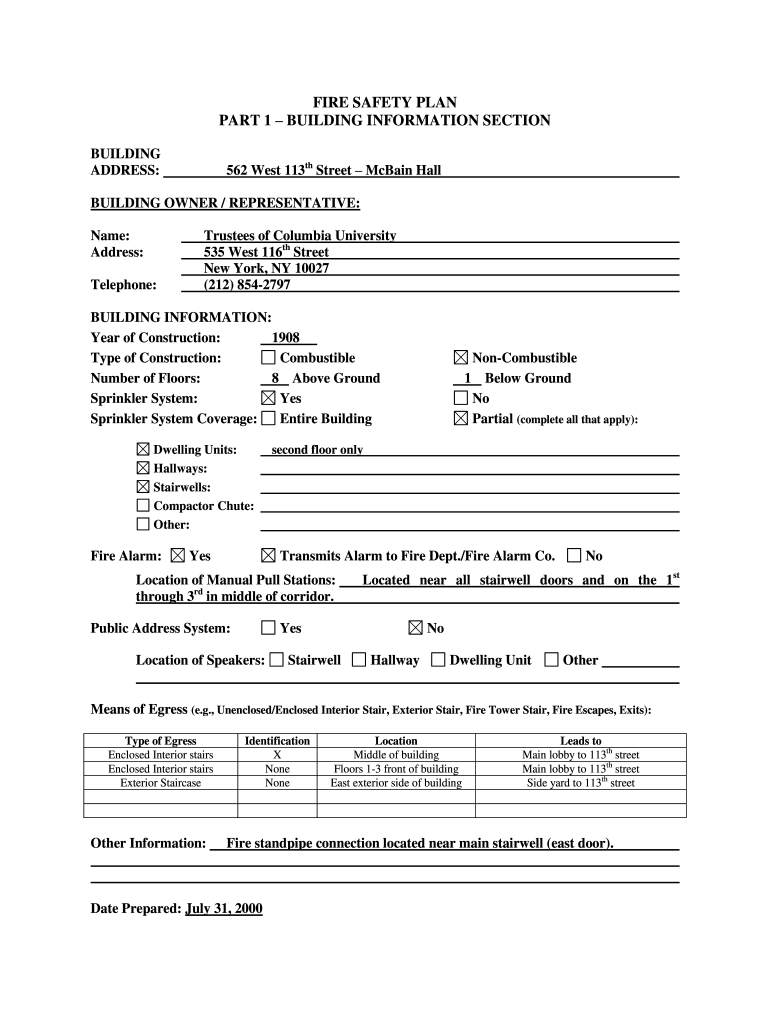 FIRE SAFETY PLAN
PART 1 – BUILDING INFORMATION SECTION

BUILDING
ADDRESS: 562 West 113$^{th}$ Street – McBain Hall

BUILDING OWNER / REPRESENTATIVE:

Name: Trustees of Columbia University
Address: 535 West 116$^{th}$ Street
New York, NY 10027
Telephone: (212) 854-2797

BUILDING INFORMATION:
Year of Construction: 1908
Type of Construction: ☐ Combustible ☒ Non-Combustible
Number of Floors: 8 Above Ground 1 Below Ground
Sprinkler System: ☒ Yes ☐ No
Sprinkler System Coverage: ☐ Entire Building ☒ Partial (complete all that apply):

☒ Dwelling Units: second floor only
☒ Hallways:
☒ Stairwells:
☐ Compactor Chute:
☐ Other:

Fire Alarm: ☒ Yes ☒ Transmits Alarm to Fire Dept./Fire Alarm Co. ☐ No

Location of Manual Pull Stations: Located near all stairwell doors and on the 1$^{st}$ through 3$^{rd}$ in middle of corridor.

Public Address System: ☐ Yes ☒ No

Location of Speakers: ☐ Stairwell ☐ Hallway ☐ Dwelling Unit ☐ Other

Means of Egress (e.g., Unenclosed/Enclosed Interior Stair, Exterior Stair, Fire Tower Stair, Fire Escapes, Exits):

| Type of Egress | Identification | Location | Leads to |
|---|---|---|---|
| Enclosed Interior stairs | X | Middle of building | Main lobby to 113$^{th}$ street |
| Enclosed Interior stairs | None | Floors 1-3 front of building | Main lobby to 113$^{th}$ street |
| Exterior Staircase | None | East exterior side of building | Side yard to 113$^{th}$ street |
| | | | |
| | | | |

Other Information: Fire standpipe connection located near main stairwell (east door).

Date Prepared: July 31, 2000